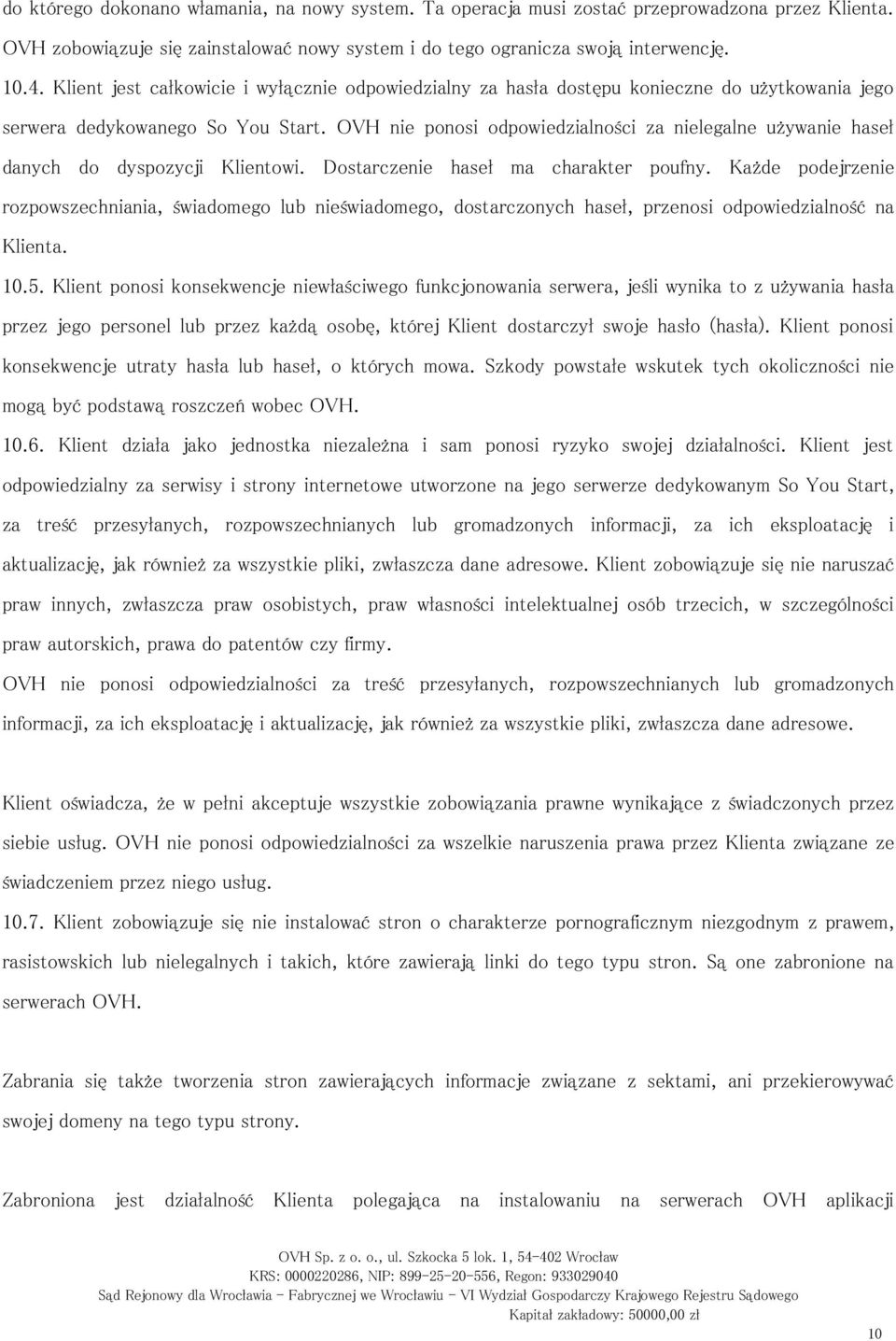 do którego dokonano włamania, na nowy system. Ta operacja musi zostać przeprowadzona przez Klienta. OVH zobowiązuje się zainstalować nowy system i do tego ogranicza swoją interwencję.

10.4. Klient jest całkowicie i wyłącznie odpowiedzialny za hasła dostępu konieczne do użytkowania jego serwera dedykowanego So You Start. OVH nie ponosi odpowiedzialności za nielegalne używanie haseł danych do dyspozycji Klientowi. Dostarczenie haseł ma charakter poufny. Każde podejrzenie rozpowszechniania, świadomego lub nieświadomego, dostarczonych haseł, przenosi odpowiedzialność na Klienta.

10.5. Klient ponosi konsekwencje niewłaściwego funkcjonowania serwera, jeśli wynika to z używania hasła przez jego personel lub przez każdą osobę, której Klient dostarczył swoje hasło (hasła). Klient ponosi konsekwencje utraty hasła lub haseł, o których mowa. Szkody powstałe wskutek tych okoliczności nie mogą być podstawą roszczeń wobec OVH.

10.6. Klient działa jako jednostka niezależna i sam ponosi ryzyko swojej działalności. Klient jest odpowiedzialny za serwisy i strony internetowe utworzone na jego serwerze dedykowanym So You Start, za treść przesyłanych, rozpowszechnianych lub gromadzonych informacji, za ich eksploatację i aktualizację, jak również za wszystkie pliki, zwłaszcza dane adresowe. Klient zobowiązuje się nie naruszać praw innych, zwłaszcza praw osobistych, praw własności intelektualnej osób trzecich, w szczególności praw autorskich, prawa do patentów czy firmy.

OVH nie ponosi odpowiedzialności za treść przesyłanych, rozpowszechnianych lub gromadzonych informacji, za ich eksploatację i aktualizację, jak również za wszystkie pliki, zwłaszcza dane adresowe.

Klient oświadcza, że w pełni akceptuje wszystkie zobowiązania prawne wynikające z świadczonych przez siebie usług. OVH nie ponosi odpowiedzialności za wszelkie naruszenia prawa przez Klienta związane ze świadczeniem przez niego usług.

10.7. Klient zobowiązuje się nie instalować stron o charakterze pornograficznym niezgodnym z prawem, rasistowskich lub nielegalnych i takich, które zawierają linki do tego typu stron. Są one zabronione na serwerach OVH.

Zabrania się także tworzenia stron zawierających informacje związane z sektami, ani przekierowywać swojej domeny na tego typu strony.

Zabroniona jest działalność Klienta polegająca na instalowaniu na serwerach OVH aplikacji

OVH Sp. z o. o., ul. Szkocka 5 lok. 1, 54-402 Wrocław
KRS: 0000220286, NIP: 899-25-20-556, Regon: 933029040
Sąd Rejonowy dla Wrocławia - Fabrycznej we Wrocławiu - VI Wydział Gospodarczy Krajowego Rejestru Sądowego
Kapitał zakładowy: 50000,00 zł

10